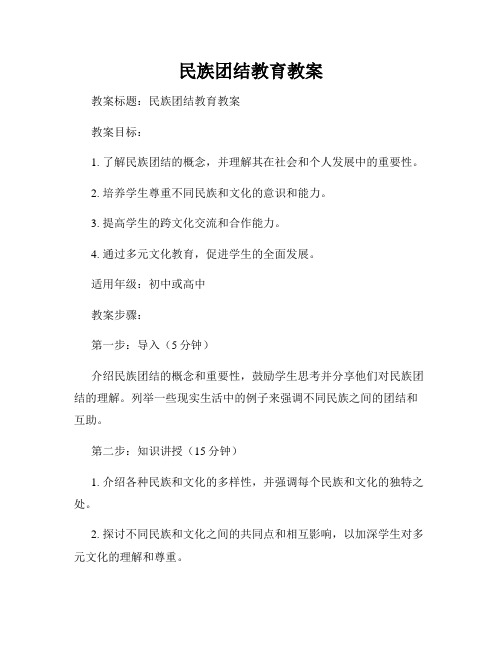 民族团结教育教案

教案标题：民族团结教育教案

教案目标：

1. 了解民族团结的概念，并理解其在社会和个人发展中的重要性。

2. 培养学生尊重不同民族和文化的意识和能力。

3. 提高学生的跨文化交流和合作能力。

4. 通过多元文化教育，促进学生的全面发展。

适用年级：初中或高中

教案步骤：

第一步：导入（5 分钟）

介绍民族团结的概念和重要性，鼓励学生思考并分享他们对民族团结的理解。列举一些现实生活中的例子来强调不同民族之间的团结和互助。

第二步：知识讲授（15 分钟）

1. 介绍各种民族和文化的多样性，并强调每个民族和文化的独特之处。

2. 探讨不同民族和文化之间的共同点和相互影响，以加深学生对多元文化的理解和尊重。